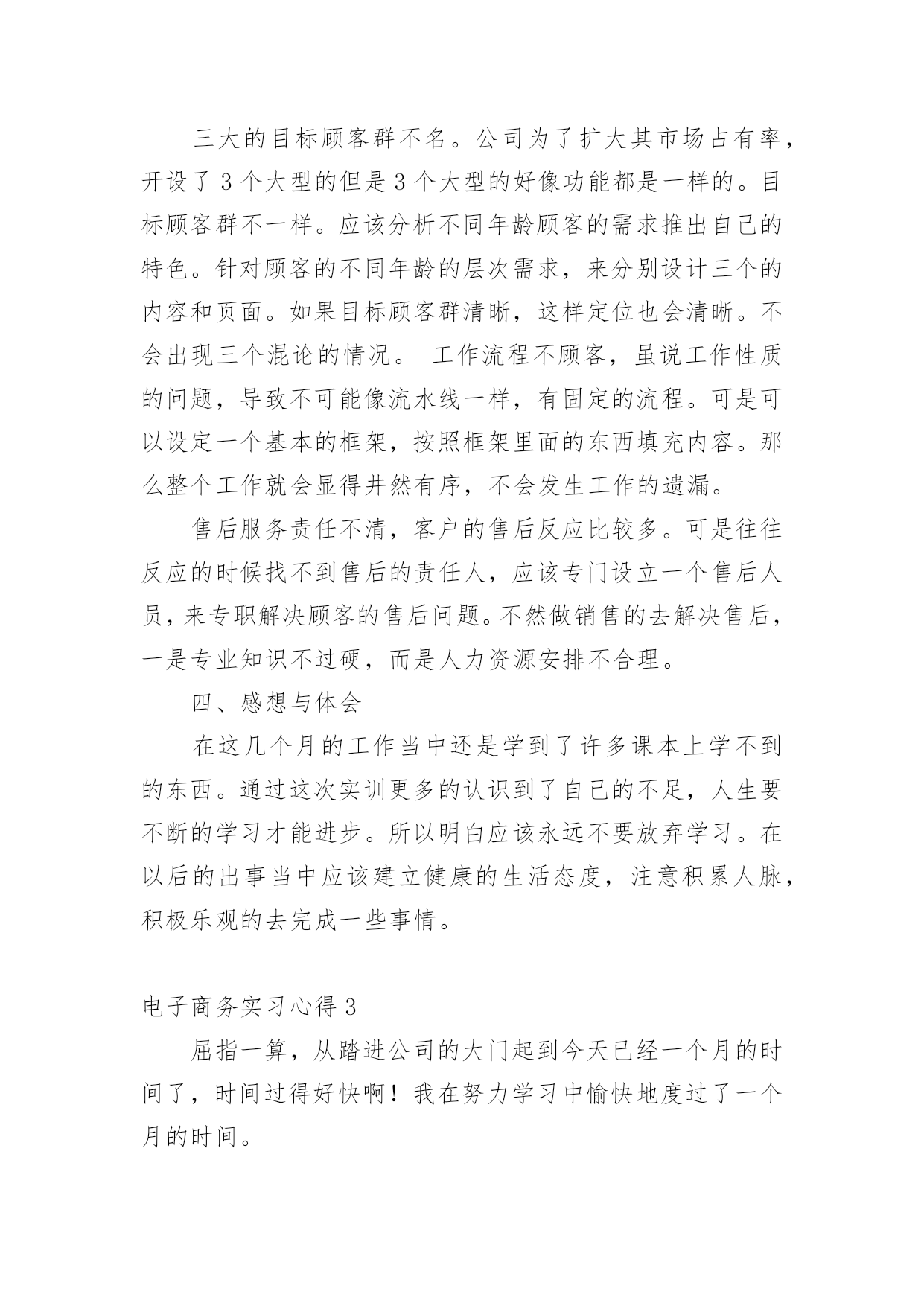 三大的目标顾客群不名。公司为了扩大其市场占有率，开设了 3 个大型的但是 3 个大型的好像功能都是一样的。目标顾客群不一样。应该分析不同年龄顾客的需求推出自己的特色。针对顾客的不同年龄的层次需求，来分别设计三个的内容和页面。如果目标顾客群清晰，这样定位也会清晰。不会出现三个混论的情况。 工作流程不顾客，虽说工作性质的问题，导致不可能像流水线一样，有固定的流程。可是可以设定一个基本的框架，按照框架里面的东西填充内容。那么整个工作就会显得井然有序，不会发生工作的遗漏。

售后服务责任不清，客户的售后反应比较多。可是往往反应的时候找不到售后的责任人，应该专门设立一个售后人员，来专职解决顾客的售后问题。不然做销售的去解决售后，一是专业知识不过硬，而是人力资源安排不合理。

四、感想与体会

在这几个月的工作当中还是学到了许多课本上学不到的东西。通过这次实训更多的认识到了自己的不足，人生要不断的学习才能进步。所以明白应该永远不要放弃学习。在以后的出事当中应该建立健康的生活态度，注意积累人脉，积极乐观的去完成一些事情。

电子商务实习心得 3

屈指一算，从踏进公司的大门起到今天已经一个月的时间了，时间过得好快啊！我在努力学习中愉快地度过了一个月的时间。